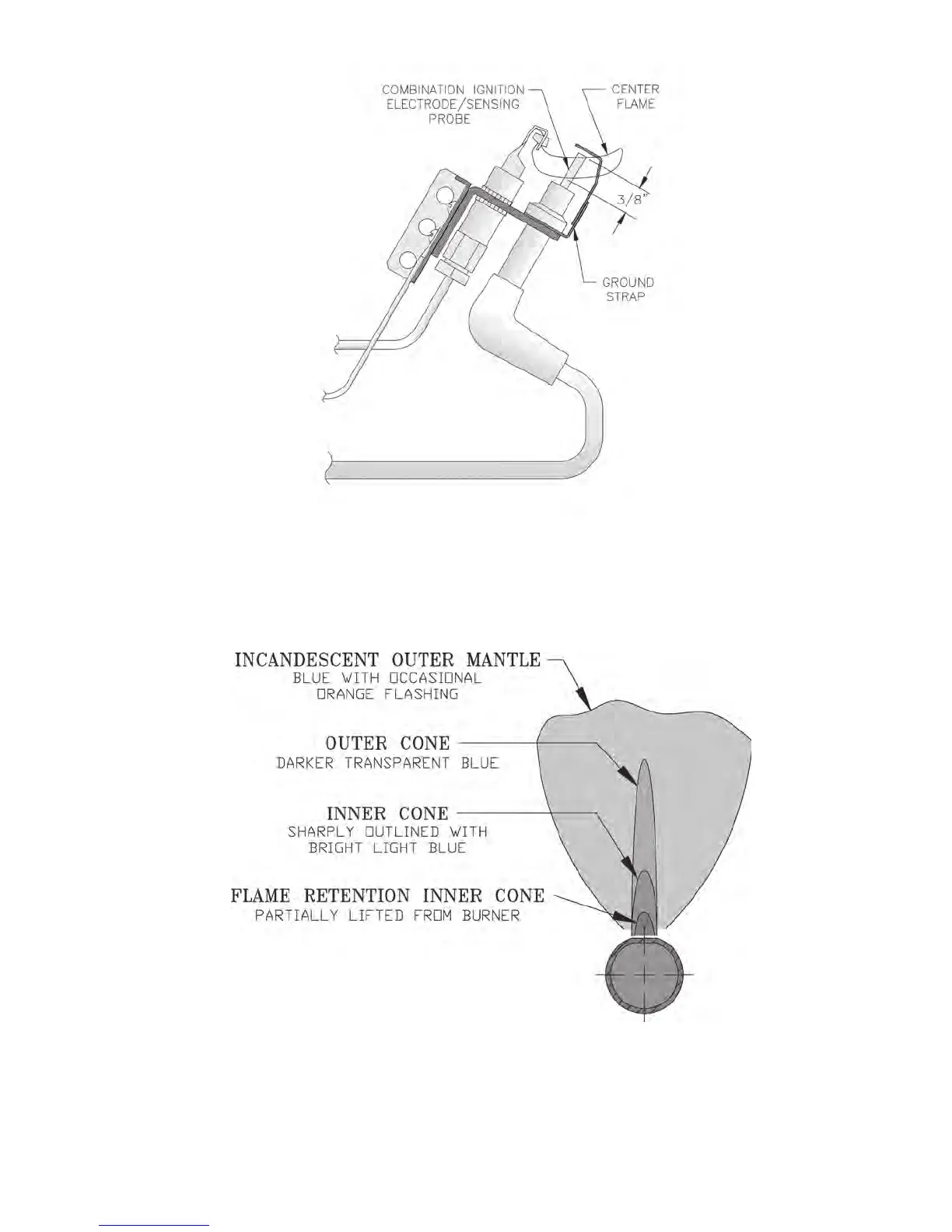 COMBINATION IGNITION ELECTRODE/SENSING PROBE

CENTER FLAME

3/8"

GROUND STRAP

INCANDESCENT OUTER MANTLE
BLUE WITH OCCASIONAL ORANGE FLASHING

OUTER CONE
DARKER TRANSPARENT BLUE

INNER CONE
SHARPLY OUTLINED WITH BRIGHT LIGHT BLUE

FLAME RETENTION INNER CONE
PARTIALLY LIFTED FROM BURNER